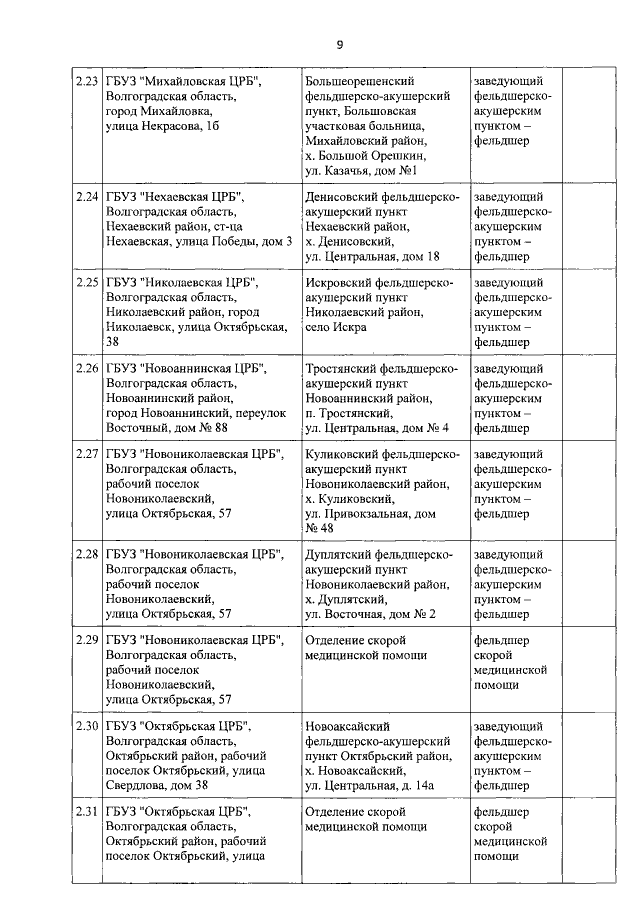 9

| | | | | |
|---|---|---|---|---|
| 2.23 | ГБУЗ "Михайловская ЦРБ", Волгоградская область, город Михайловка, улица Некрасова, 1б | Большеорешенский фельдшерско-акушерский пункт, Большовская участковая больница, Михайловский район, х. Большой Орешкин, ул. Казачья, дом №1 | заведующий фельдшерско-акушерским пунктом – фельдшер | |
| 2.24 | ГБУЗ "Нехаевская ЦРБ", Волгоградская область, Нехаевский район, ст-ца Нехаевская, улица Победы, дом 3 | Денисовский фельдшерско-акушерский пункт Нехаевский район, х. Денисовский, ул. Центральная, дом 18 | заведующий фельдшерско-акушерским пунктом – фельдшер | |
| 2.25 | ГБУЗ "Николаевская ЦРБ", Волгоградская область, Николаевский район, город Николаевск, улица Октябрьская, 38 | Искровский фельдшерско-акушерский пункт Николаевский район, село Искра | заведующий фельдшерско-акушерским пунктом – фельдшер | |
| 2.26 | ГБУЗ "Новоаннинская ЦРБ", Волгоградская область, Новоаннинский район, город Новоаннинский, переулок Восточный, дом № 88 | Тростянский фельдшерско-акушерский пункт Новоаннинский район, п. Тростянский, ул. Центральная, дом № 4 | заведующий фельдшерско-акушерским пунктом – фельдшер | |
| 2.27 | ГБУЗ "Новониколаевская ЦРБ", Волгоградская область, рабочий поселок Новониколаевский, улица Октябрьская, 57 | Куликовский фельдшерско-акушерский пункт Новониколаевский район, х. Куликовский, ул. Привокзальная, дом № 48 | заведующий фельдшерско-акушерским пунктом – фельдшер | |
| 2.28 | ГБУЗ "Новониколаевская ЦРБ", Волгоградская область, рабочий поселок Новониколаевский, улица Октябрьская, 57 | Дуплятский фельдшерско-акушерский пункт Новониколаевский район, х. Дуплятский, ул. Восточная, дом № 2 | заведующий фельдшерско-акушерским пунктом – фельдшер | |
| 2.29 | ГБУЗ "Новониколаевская ЦРБ", Волгоградская область, рабочий поселок Новониколаевский, улица Октябрьская, 57 | Отделение скорой медицинской помощи | фельдшер скорой медицинской помощи | |
| 2.30 | ГБУЗ "Октябрьская ЦРБ", Волгоградская область, Октябрьский район, рабочий поселок Октябрьский, улица Свердлова, дом 38 | Новоаксайский фельдшерско-акушерский пункт Октябрьский район, х. Новоаксайский, ул. Центральная, д. 14а | заведующий фельдшерско-акушерским пунктом – фельдшер | |
| 2.31 | ГБУЗ "Октябрьская ЦРБ", Волгоградская область, Октябрьский район, рабочий поселок Октябрьский, улица | Отделение скорой медицинской помощи | фельдшер скорой медицинской помощи | |